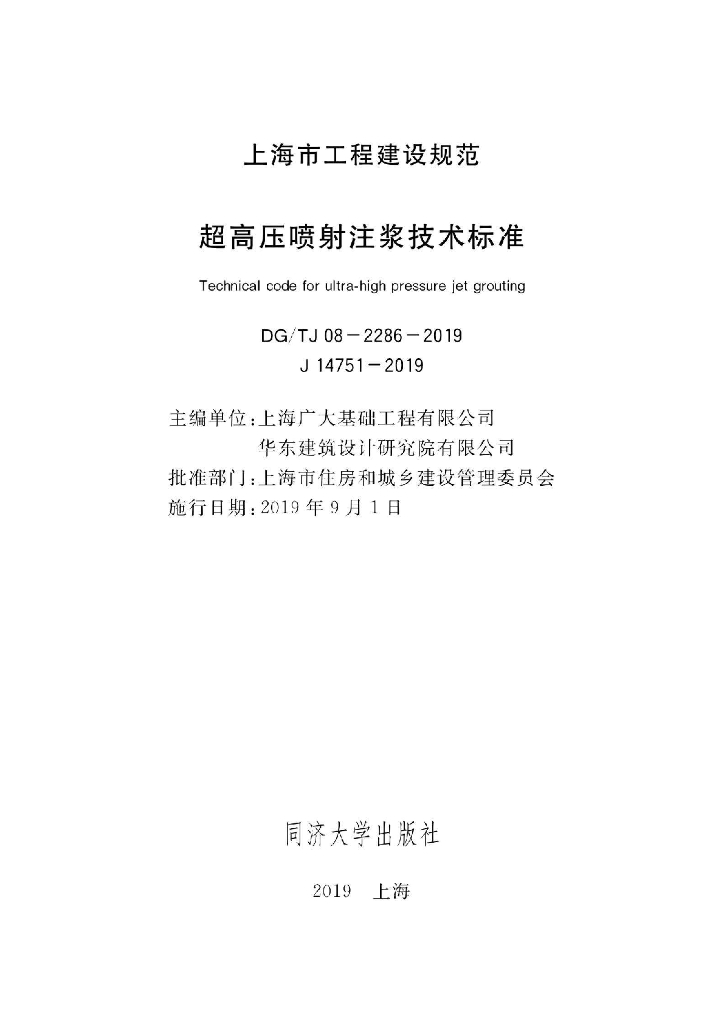 上海市工程建设规范

超高压喷射注浆技术标准

Technical code for ultra-high pressure jet grouting

DG/TJ 08－2286－2019
J 14751－2019

主编单位：上海广大基础工程有限公司
华东建筑设计研究院有限公司
批准部门：上海市住房和城乡建设管理委员会
施行日期：2019 年 9 月 1 日

同济大学出版社

2019 上海